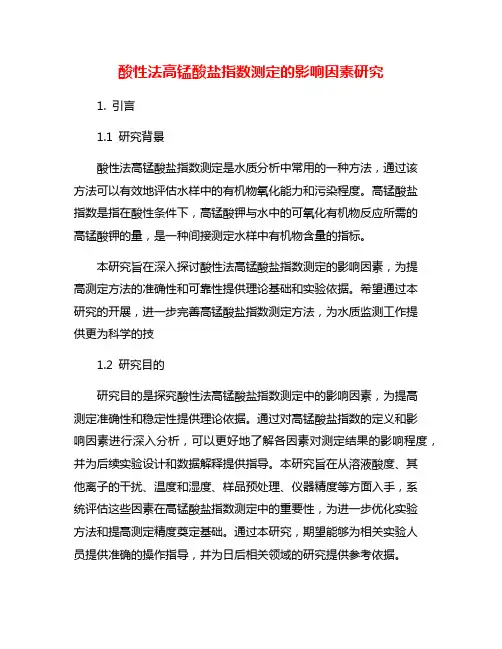 酸性法高锰酸盐指数测定的影响因素研究

1. 引言

1.1 研究背景

酸性法高锰酸盐指数测定是水质分析中常用的一种方法，通过该方法可以有效地评估水样中的有机物氧化能力和污染程度。高锰酸盐指数是指在酸性条件下，高锰酸钾与水中的可氧化有机物反应所需的高锰酸钾的量，是一种间接测定水样中有机物含量的指标。

本研究旨在深入探讨酸性法高锰酸盐指数测定的影响因素，为提高测定方法的准确性和可靠性提供理论基础和实验依据。希望通过本研究的开展，进一步完善高锰酸盐指数测定方法，为水质监测工作提供更为科学的技

1.2 研究目的

研究目的是探究酸性法高锰酸盐指数测定中的影响因素，为提高测定准确性和稳定性提供理论依据。通过对高锰酸盐指数的定义和影响因素进行深入分析，可以更好地了解各因素对测定结果的影响程度，并为后续实验设计和数据解释提供指导。本研究旨在从溶液酸度、其他离子的干扰、温度和湿度、样品预处理、仪器精度等方面入手，系统评估这些因素在高锰酸盐指数测定中的重要性，为进一步优化实验方法和提高测定精度奠定基础。通过本研究，期望能够为相关实验人员提供准确的操作指导，并为日后相关领域的研究提供参考依据。